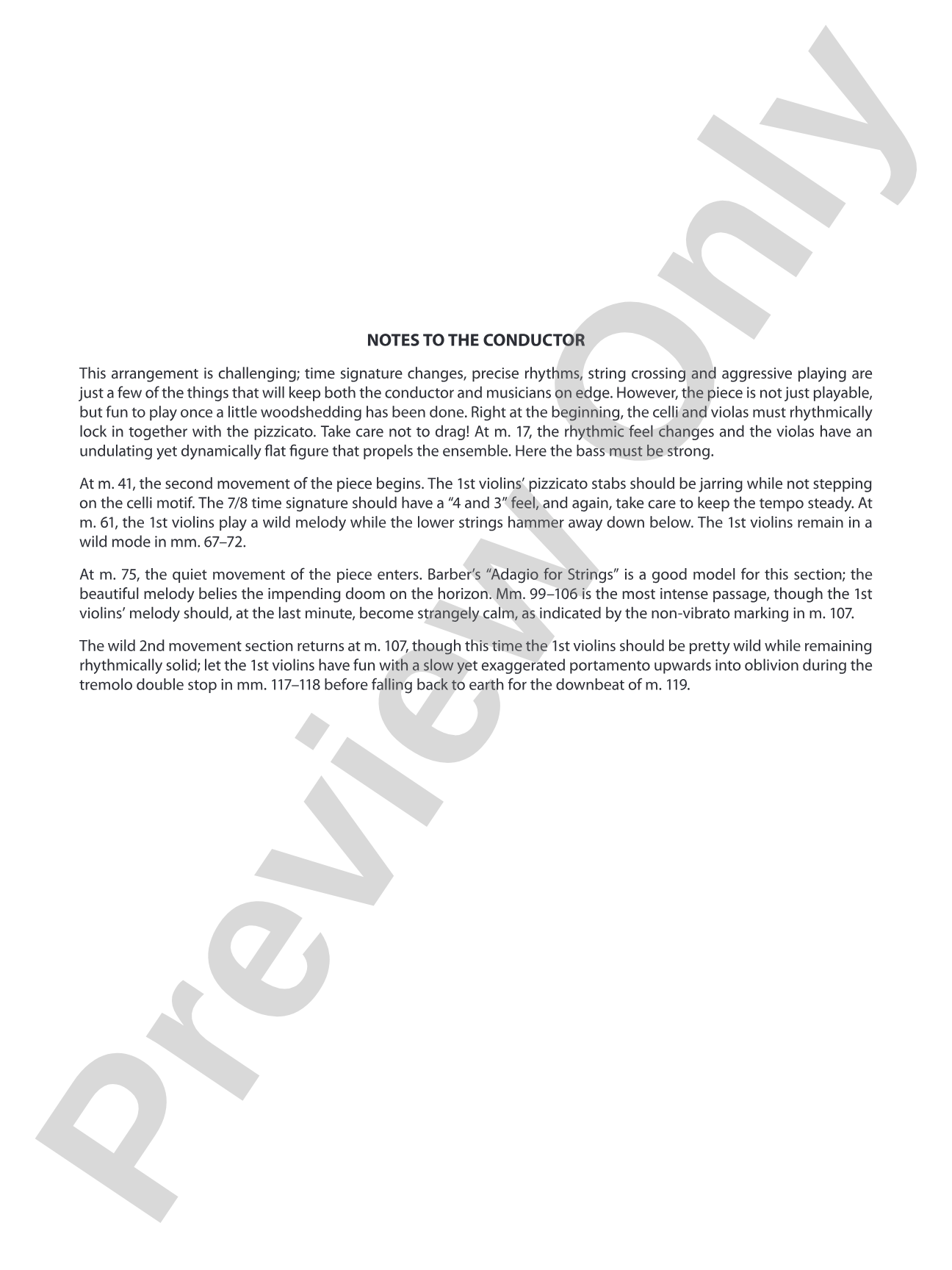 NOTES TO THE CONDUCTOR

This arrangement is challenging; time signature changes, precise rhythms, string crossing and aggressive playing are just a few of the things that will keep both the conductor and musicians on edge. However, the piece is not just playable, but fun to play once a little woodshedding has been done. Right at the beginning, the celli and violas must rhythmically lock in together with the pizzicato. Take care not to drag! At m. 17, the rhythmic feel changes and the violas have an undulating yet dynamically flat figure that propels the ensemble. Here the bass must be strong.

At m. 41, the second movement of the piece begins. The 1st violins' pizzicato stabs should be jarring while not stepping on the celli motif. The 7/8 time signature should have a "4 and 3" feel, and again, take care to keep the tempo steady. At m. 61, the 1st violins play a wild melody while the lower strings hammer away down below. The 1st violins remain in a wild mode in mm. 67–72.

At m. 75, the quiet movement of the piece enters. Barber's "Adagio for Strings" is a good model for this section; the beautiful melody belies the impending doom on the horizon. Mm. 99–106 is the most intense passage, though the 1st violins' melody should, at the last minute, become strangely calm, as indicated by the non-vibrato marking in m. 107.

The wild 2nd movement section returns at m. 107, though this time the 1st violins should be pretty wild while remaining rhythmically solid; let the 1st violins have fun with a slow yet exaggerated portamento upwards into oblivion during the tremolo double stop in mm. 117–118 before falling back to earth for the downbeat of m. 119.

Preview Only